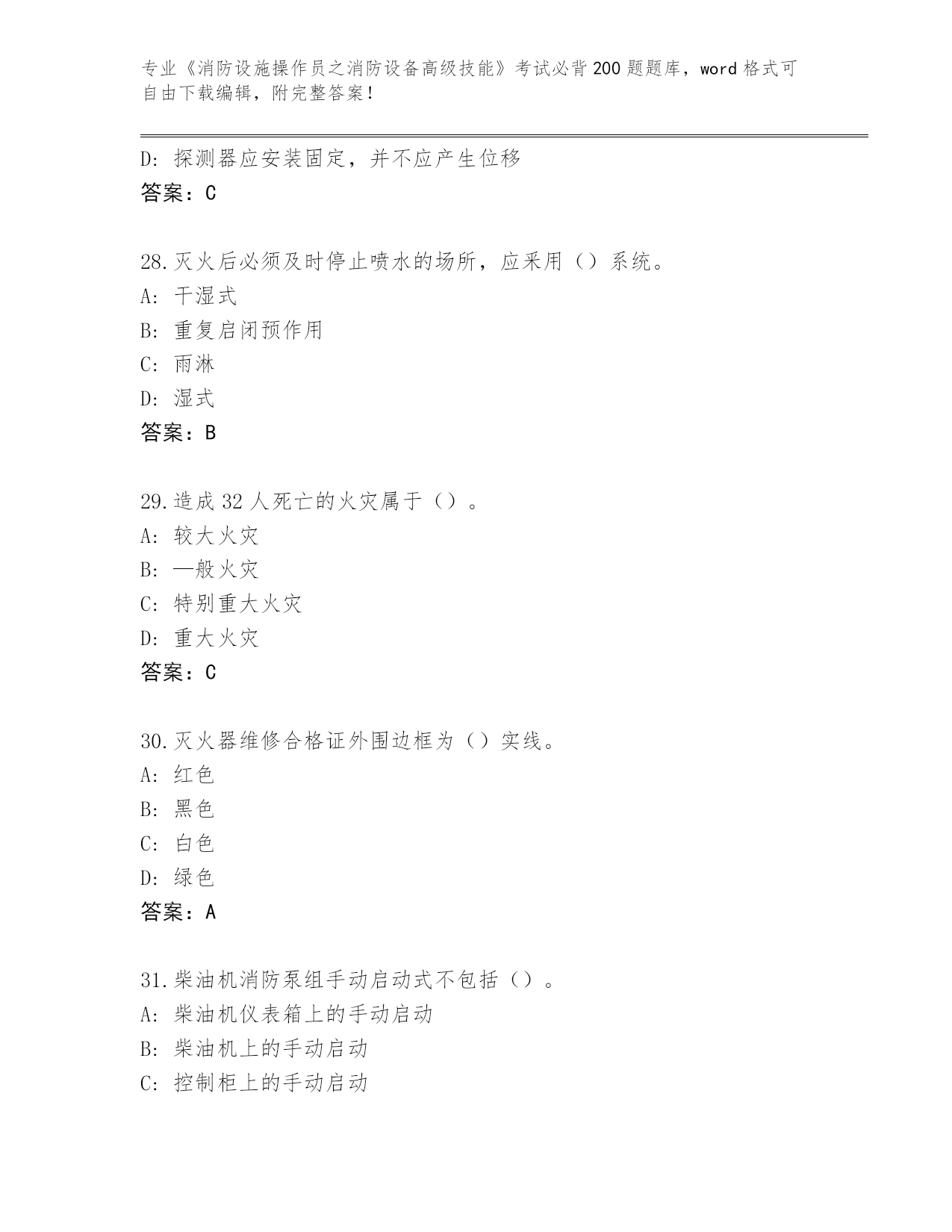 专业《消防设施操作员之消防设备高级技能》考试必背200题题库，word格式可自由下载编辑，附完整答案！

D: 探测器应安装固定，并不应产生位移
答案：C

28.灭火后必须及时停止喷水的场所，应采用（）系统。
A: 干湿式
B: 重复启闭预作用
C: 雨淋
D: 湿式
答案：B

29.造成32人死亡的火灾属于（）。
A: 较大火灾
B: 一般火灾
C: 特别重大火灾
D: 重大火灾
答案：C

30.灭火器维修合格证外围边框为（）实线。
A: 红色
B: 黑色
C: 白色
D: 绿色
答案：A

31.柴油机消防泵组手动启动式不包括（）。
A: 柴油机仪表箱上的手动启动
B: 柴油机上的手动启动
C: 控制柜上的手动启动